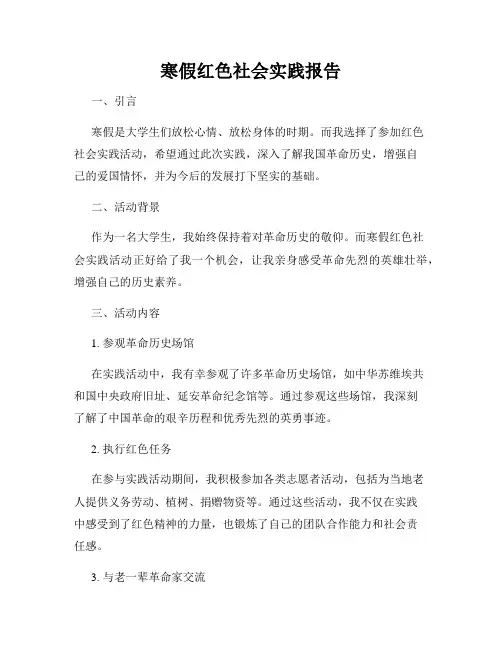 寒假红色社会实践报告

一、引言

寒假是大学生们放松心情、放松身体的时期。而我选择了参加红色社会实践活动，希望通过此次实践，深入了解我国革命历史，增强自己的爱国情怀，并为今后的发展打下坚实的基础。

二、活动背景

作为一名大学生，我始终保持着对革命历史的敬仰。而寒假红色社会实践活动正好给了我一个机会，让我亲身感受革命先烈的英雄壮举，增强自己的历史素养。

三、活动内容

1. 参观革命历史场馆

在实践活动中，我有幸参观了许多革命历史场馆，如中华苏维埃共和国中央政府旧址、延安革命纪念馆等。通过参观这些场馆，我深刻了解了中国革命的艰辛历程和优秀先烈的英勇事迹。

2. 执行红色任务

在参与实践活动期间，我积极参加各类志愿者活动，包括为当地老人提供义务劳动、植树、捐赠物资等。通过这些活动，我不仅在实践中感受到了红色精神的力量，也锻炼了自己的团队合作能力和社会责任感。

3. 与老一辈革命家交流